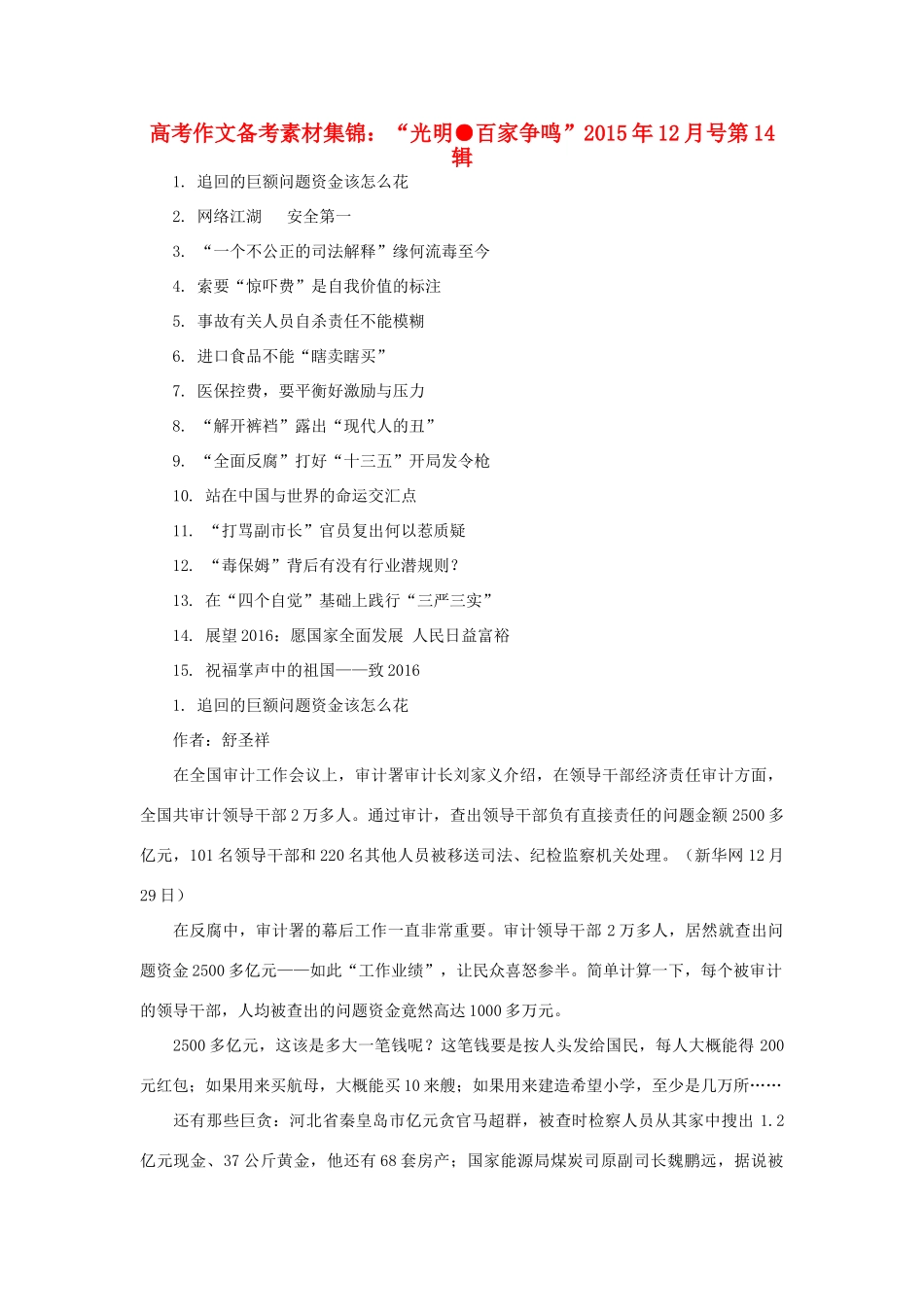 高考作文备考素材集锦：“光明●百家争鸣”2015年12月号第14辑

1. 追回的巨额问题资金该怎么花

2. 网络江湖　安全第一

3. “一个不公正的司法解释”缘何流毒至今

4. 索要“惊吓费”是自我价值的标注

5. 事故有关人员自杀责任不能模糊

6. 进口食品不能“瞎卖瞎买”

7. 医保控费，要平衡好激励与压力

8. “解开裤裆”露出“现代人的丑”

9. “全面反腐”打好“十三五”开局发令枪

10. 站在中国与世界的命运交汇点

11. “打骂副市长”官员复出何以惹质疑

12. “毒保姆”背后有没有行业潜规则？

13. 在“四个自觉”基础上践行“三严三实”

14. 展望2016：愿国家全面发展 人民日益富裕

15. 祝福掌声中的祖国——致2016

1. 追回的巨额问题资金该怎么花

作者：舒圣祥

在全国审计工作会议上，审计署审计长刘家义介绍，在领导干部经济责任审计方面，全国共审计领导干部2万多人。通过审计，查出领导干部负有直接责任的问题金额2500多亿元，101名领导干部和220名其他人员被移送司法、纪检监察机关处理。（新华网12月29日）

在反腐中，审计署的幕后工作一直非常重要。审计领导干部2万多人，居然就查出问题资金2500多亿元——如此“工作业绩”，让民众喜怒参半。简单计算一下，每个被审计的领导干部，人均被查出的问题资金竟然高达1000多万元。

2500多亿元，这该是多大一笔钱呢？这笔钱要是按人头发给国民，每人大概能得200元红包；如果用来买航母，大概能买10来艘；如果用来建造希望小学，至少是几万所……

还有那些巨贪：河北省秦皇岛市亿元贪官马超群，被查时检察人员从其家中搜出1.2亿元现金、37公斤黄金，他还有68套房产；国家能源局煤炭司原副司长魏鹏远，据说被